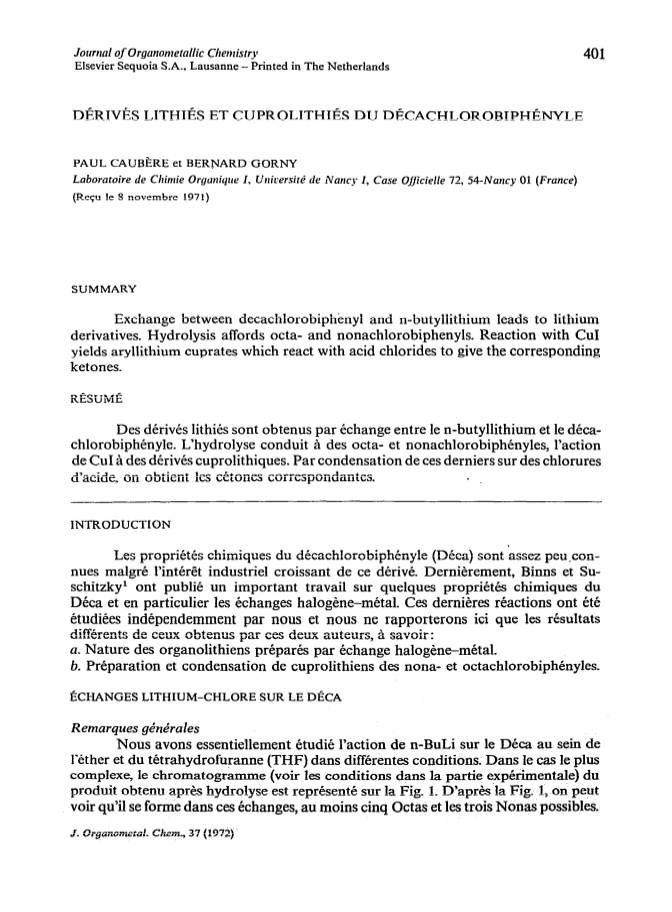 Journal of Organometallic Chemistry
Elsevier Sequoia S.A., Lausanne – Printed in The Netherlands

401

DÉRIVÉS LITHIÉS ET CUPROLITHIÉS DU DÉCACHLOROBIPHÉNYLE

PAUL CAUBÈRE et BERNARD GORNY
Laboratoire de Chimie Organique I, Université de Nancy I, Case Officielle 72, 54-Nancy 01 (France)
(Reçu le 8 novembre 1971)

SUMMARY

Exchange between decachlorobiphenyl and n-butyllithium leads to lithium derivatives. Hydrolysis affords octa- and nonachlorobiphenyls. Reaction with CuI yields aryllithium cuprates which react with acid chlorides to give the corresponding ketones.

RÉSUMÉ

Des dérivés lithiés sont obtenus par échange entre le n-butyllithium et le décachlorobiphényle. L'hydrolyse conduit à des octa- et nonachlorobiphényles, l'action de CuI à des dérivés cuprolithiques. Par condensation de ces derniers sur des chlorures d'acide, on obtient les cétones correspondantes.

INTRODUCTION

Les propriétés chimiques du décachlorobiphényle (Déca) sont assez peu connues malgré l'intérêt industriel croissant de ce dérivé. Dernièrement, Binns et Suschitzky$^1$ ont publié un important travail sur quelques propriétés chimiques du Déca et en particulier les échanges halogène–métal. Ces dernières réactions ont été étudiées indépendemment par nous et nous ne rapporterons ici que les résultats différents de ceux obtenus par ces deux auteurs, à savoir:
a. Nature des organolithiens préparés par échange halogène–métal.
b. Préparation et condensation de cuprolithiens des nona- et octachlorobiphényles.

ÉCHANGES LITHIUM–CHLORE SUR LE DÉCA

Remarques générales
Nous avons essentiellement étudié l'action de n-BuLi sur le Déca au sein de l'éther et du tétrahydrofuranne (THF) dans différentes conditions. Dans le cas le plus complexe, le chromatogramme (voir les conditions dans la partie expérimentale) du produit obtenu après hydrolyse est représenté sur la Fig. 1. D'après la Fig. 1, on peut voir qu'il se forme dans ces échanges, au moins cinq Octas et les trois Nonas possibles.

J. Organometal. Chem., 37 (1972)